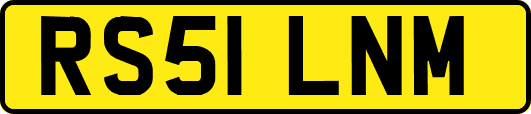 RS51 LNM